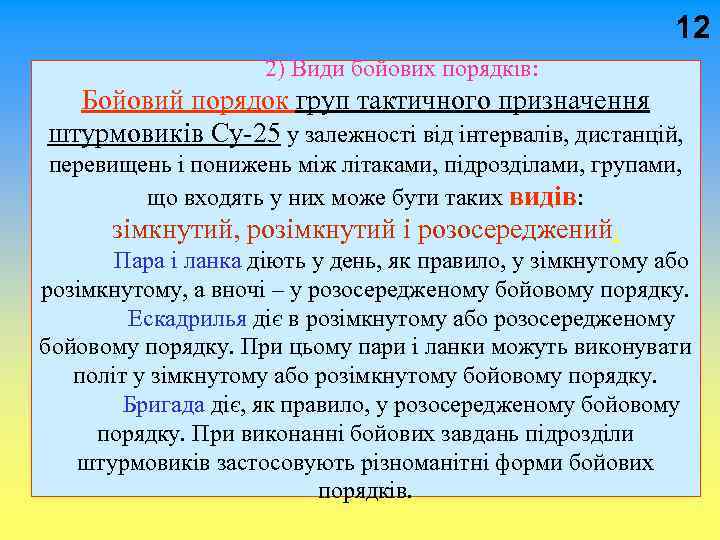 12

2) Види бойових порядків:

Бойовий порядок груп тактичного призначення штурмовиків Су-25 у залежності від інтервалів, дистанцій, перевищень і понижень між літаками, підрозділами, групами, що входять у них може бути таких видів:
зімкнутий, розімкнутий і розосереджений.

Пара і ланка діють у день, як правило, у зімкнутому або розімкнутому, а вночі – у розосередженому бойовому порядку.

Ескадрилья діє в розімкнутому або розосередженому бойовому порядку. При цьому пари і ланки можуть виконувати політ у зімкнутому або розімкнутому бойовому порядку.

Бригада діє, як правило, у розосередженому бойовому порядку. При виконанні бойових завдань підрозділи штурмовиків застосовують різноманітні форми бойових порядків.